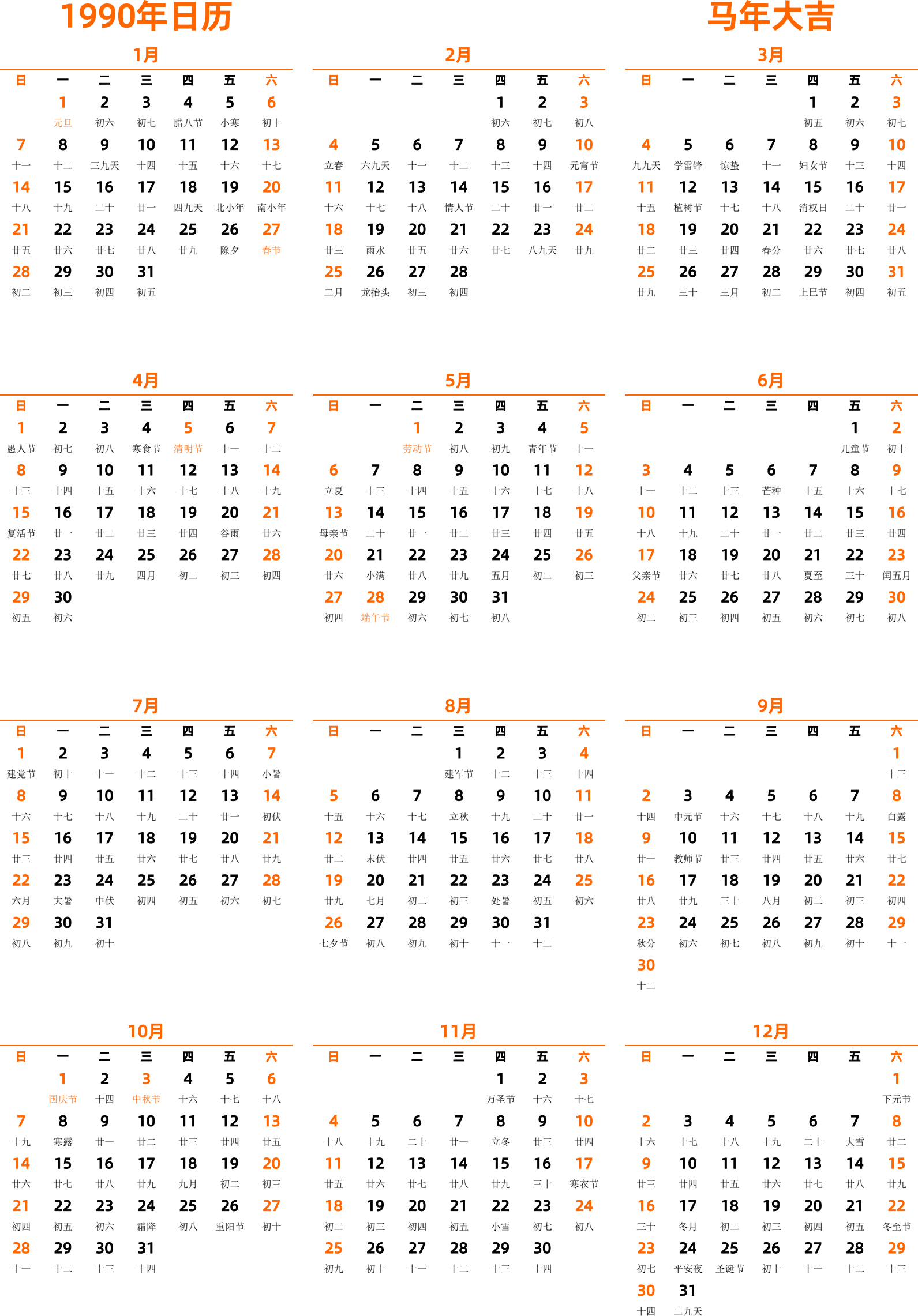 1990年日历

马年大吉

1月

| 日 | 一 | 二 | 三 | 四 | 五 | 六 |
|---|---|---|---|---|---|---|
| | 1 元旦 | 2 初六 | 3 初七 | 4 腊八节 | 5 小寒 | 6 初十 |
| 7 十一 | 8 十二 | 9 三九天 | 10 十四 | 11 十五 | 12 十六 | 13 十七 |
| 14 十八 | 15 十九 | 16 二十 | 17 廿一 | 18 四九天 | 19 北小年 | 20 南小年 |
| 21 廿五 | 22 廿六 | 23 廿七 | 24 廿八 | 25 廿九 | 26 除夕 | 27 春节 |
| 28 初二 | 29 初三 | 30 初四 | 31 初五 | | | |

2月

| 日 | 一 | 二 | 三 | 四 | 五 | 六 |
|---|---|---|---|---|---|---|
| | | | | 1 初六 | 2 初七 | 3 初八 |
| 4 立春 | 5 六九天 | 6 十一 | 7 十二 | 8 十三 | 9 十四 | 10 元宵节 |
| 11 十六 | 12 十七 | 13 十八 | 14 情人节 | 15 二十 | 16 廿一 | 17 廿二 |
| 18 廿三 | 19 雨水 | 20 廿五 | 21 廿六 | 22 廿七 | 23 八九天 | 24 廿九 |
| 25 二月 | 26 龙抬头 | 27 初三 | 28 初四 | | | |

3月

| 日 | 一 | 二 | 三 | 四 | 五 | 六 |
|---|---|---|---|---|---|---|
| | | | | 1 初五 | 2 初六 | 3 初七 |
| 4 九九天 | 5 学雷锋 | 6 惊蛰 | 7 十一 | 8 妇女节 | 9 十三 | 10 十四 |
| 11 十五 | 12 植树节 | 13 十七 | 14 十八 | 15 消权日 | 16 二十 | 17 廿一 |
| 18 廿二 | 19 廿三 | 20 廿四 | 21 春分 | 22 廿六 | 23 廿七 | 24 廿八 |
| 25 廿九 | 26 三十 | 27 三月 | 28 初二 | 29 上巳节 | 30 初四 | 31 初五 |

4月

| 日 | 一 | 二 | 三 | 四 | 五 | 六 |
|---|---|---|---|---|---|---|
| 1 愚人节 | 2 初七 | 3 初八 | 4 寒食节 | 5 清明节 | 6 十一 | 7 十二 |
| 8 十三 | 9 十四 | 10 十五 | 11 十六 | 12 十七 | 13 十八 | 14 十九 |
| 15 复活节 | 16 廿一 | 17 廿二 | 18 廿三 | 19 廿四 | 20 谷雨 | 21 廿六 |
| 22 廿七 | 23 廿八 | 24 廿九 | 25 四月 | 26 初二 | 27 初三 | 28 初四 |
| 29 初五 | 30 初六 | | | | | |

5月

| 日 | 一 | 二 | 三 | 四 | 五 | 六 |
|---|---|---|---|---|---|---|
| | | 1 劳动节 | 2 初八 | 3 初九 | 4 青年节 | 5 十一 |
| 6 立夏 | 7 十三 | 8 十四 | 9 十五 | 10 十六 | 11 十七 | 12 十八 |
| 13 母亲节 | 14 二十 | 15 廿一 | 16 廿二 | 17 廿三 | 18 廿四 | 19 廿五 |
| 20 廿六 | 21 小满 | 22 廿八 | 23 廿九 | 24 五月 | 25 初二 | 26 初三 |
| 27 初四 | 28 端午节 | 29 初六 | 30 初七 | 31 初八 | | |

6月

| 日 | 一 | 二 | 三 | 四 | 五 | 六 |
|---|---|---|---|---|---|---|
| | | | | | 1 儿童节 | 2 初十 |
| 3 十一 | 4 十二 | 5 十三 | 6 芒种 | 7 十五 | 8 十六 | 9 十七 |
| 10 十八 | 11 十九 | 12 二十 | 13 廿一 | 14 廿二 | 15 廿三 | 16 廿四 |
| 17 父亲节 | 18 廿六 | 19 廿七 | 20 廿八 | 21 夏至 | 22 三十 | 23 闰五月 |
| 24 初二 | 25 初三 | 26 初四 | 27 初五 | 28 初六 | 29 初七 | 30 初八 |

7月

| 日 | 一 | 二 | 三 | 四 | 五 | 六 |
|---|---|---|---|---|---|---|
| 1 建党节 | 2 初十 | 3 十一 | 4 十二 | 5 十三 | 6 十四 | 7 小暑 |
| 8 十六 | 9 十七 | 10 十八 | 11 十九 | 12 二十 | 13 廿一 | 14 初伏 |
| 15 廿三 | 16 廿四 | 17 廿五 | 18 廿六 | 19 廿七 | 20 廿八 | 21 廿九 |
| 22 六月 | 23 大暑 | 24 中伏 | 25 初四 | 26 初五 | 27 初六 | 28 初七 |
| 29 初八 | 30 初九 | 31 初十 | | | | |

8月

| 日 | 一 | 二 | 三 | 四 | 五 | 六 |
|---|---|---|---|---|---|---|
| | | | 1 建军节 | 2 十二 | 3 十三 | 4 十四 |
| 5 十五 | 6 十六 | 7 十七 | 8 立秋 | 9 十九 | 10 二十 | 11 廿一 |
| 12 廿二 | 13 末伏 | 14 廿四 | 15 廿五 | 16 廿六 | 17 廿七 | 18 廿八 |
| 19 廿九 | 20 七月 | 21 初二 | 22 初三 | 23 处暑 | 24 初五 | 25 初六 |
| 26 七夕节 | 27 初八 | 28 初九 | 29 初十 | 30 十一 | 31 十二 | |

9月

| 日 | 一 | 二 | 三 | 四 | 五 | 六 |
|---|---|---|---|---|---|---|
| | | | | | | 1 十三 |
| 2 十四 | 3 中元节 | 4 十六 | 5 十七 | 6 十八 | 7 十九 | 8 白露 |
| 9 廿一 | 10 教师节 | 11 廿三 | 12 廿四 | 13 廿五 | 14 廿六 | 15 廿七 |
| 16 廿八 | 17 廿九 | 18 三十 | 19 八月 | 20 初二 | 21 初三 | 22 初四 |
| 23 秋分 | 24 初六 | 25 初七 | 26 初八 | 27 初九 | 28 初十 | 29 十一 |
| 30 十二 | | | | | | |

10月

| 日 | 一 | 二 | 三 | 四 | 五 | 六 |
|---|---|---|---|---|---|---|
| | 1 国庆节 | 2 十四 | 3 中秋节 | 4 十六 | 5 十七 | 6 十八 |
| 7 十九 | 8 寒露 | 9 廿一 | 10 廿二 | 11 廿三 | 12 廿四 | 13 廿五 |
| 14 廿六 | 15 廿七 | 16 廿八 | 17 廿九 | 18 九月 | 19 初二 | 20 初三 |
| 21 初四 | 22 初五 | 23 初六 | 24 霜降 | 25 初八 | 26 重阳节 | 27 初十 |
| 28 十一 | 29 十二 | 30 十三 | 31 十四 | | | |

11月

| 日 | 一 | 二 | 三 | 四 | 五 | 六 |
|---|---|---|---|---|---|---|
| | | | | 1 万圣节 | 2 十六 | 3 十七 |
| 4 十八 | 5 十九 | 6 二十 | 7 廿一 | 8 立冬 | 9 廿三 | 10 廿四 |
| 11 廿五 | 12 廿六 | 13 廿七 | 14 廿八 | 15 廿九 | 16 三十 | 17 寒衣节 |
| 18 初二 | 19 初三 | 20 初四 | 21 初五 | 22 小雪 | 23 初七 | 24 初八 |
| 25 初九 | 26 初十 | 27 十一 | 28 十二 | 29 十三 | 30 十四 | |

12月

| 日 | 一 | 二 | 三 | 四 | 五 | 六 |
|---|---|---|---|---|---|---|
| | | | | | | 1 下元节 |
| 2 十六 | 3 十七 | 4 十八 | 5 十九 | 6 二十 | 7 大雪 | 8 廿二 |
| 9 廿三 | 10 廿四 | 11 廿五 | 12 廿六 | 13 廿七 | 14 廿八 | 15 廿九 |
| 16 三十 | 17 冬月 | 18 初二 | 19 初三 | 20 初四 | 21 初五 | 22 冬至节 |
| 23 初七 | 24 平安夜 | 25 圣诞节 | 26 初十 | 27 十一 | 28 十二 | 29 十三 |
| 30 十四 | 31 二九天 | | | | | |